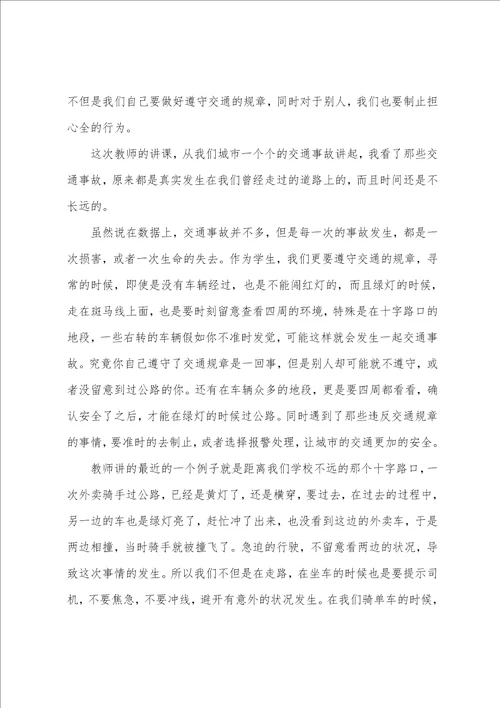 不但是我们自己要做好遵守交通的规章，同时对于别人，我们也要制止担心全的行为。

这次教师的讲课，从我们城市一个个的交通事故讲起，我看了那些交通事故，原来都是真实发生在我们曾经走过的道路上的，而且时间还是不长远的。

虽然说在数据上，交通事故并不多，但是每一次的事故发生，都是一次损害，或者一次生命的失去。作为学生，我们更要遵守交通的规章，寻常的时候，即使是没有车辆经过，也是不能闯红灯的，而且绿灯的时候，走在斑马线上面，也是要时刻留意查看四周的环境，特殊是在十字路口的地段，一些右转的车辆假如你不准时发觉，可能这样就会发生一起交通事故。究竟你自己遵守了交通规章是一回事，但是别人却可能就不遵守，或者没留意到过公路的你。还有在车辆众多的地段，更是要四周都看看，确认安全了之后，才能在绿灯的时候过公路。同时遇到了那些违反交通规章的事情，要准时的去制止，或者选择报警处理，让城市的交通更加的安全。

教师讲的最近的一个例子就是距离我们学校不远的那个十字路口，一次外卖骑手过公路，已经是黄灯了，还是横穿，要过去，在过去的过程中，另一边的车也是绿灯亮了，赶忙冲了出来，也没看到这边的外卖车，于是两边相撞，当时骑手就被撞飞了。急迫的行驶，不留意看两边的状况，导致这次事情的发生。所以我们不但是在走路，在坐车的时候也是要提示司机，不要焦急，不要冲线，避开有意外的状况发生。在我们骑单车的时候，